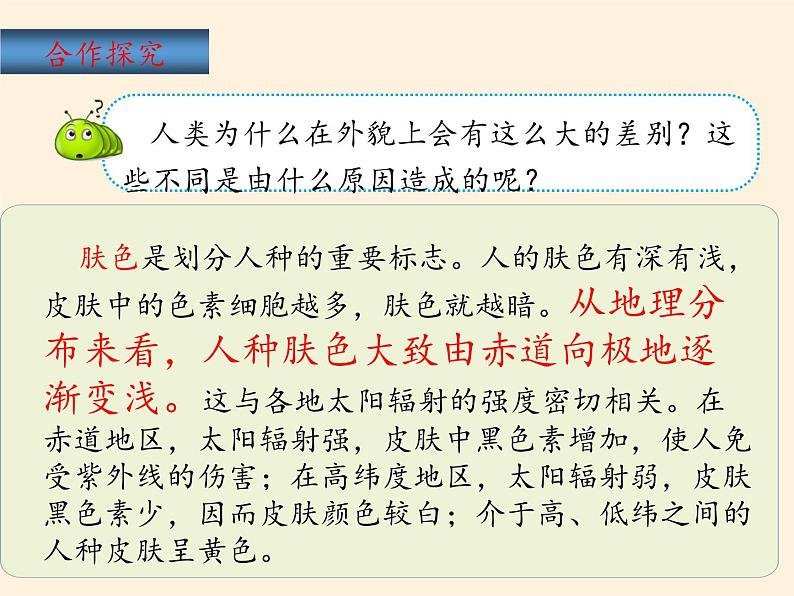 合作探究

人类为什么在外貌上会有这么大的差别？这些不同是由什么原因造成的呢？

肤色是划分人种的重要标志。人的肤色有深有浅，皮肤中的色素细胞越多，肤色就越暗。从地理分布来看，人种肤色大致由赤道向极地逐渐变浅。这与各地太阳辐射的强度密切相关。在赤道地区，太阳辐射强，皮肤中黑色素增加，使人免受紫外线的伤害；在高纬度地区，太阳辐射弱，皮肤黑色素少，因而皮肤颜色较白；介于高、低纬之间的人种皮肤呈黄色。